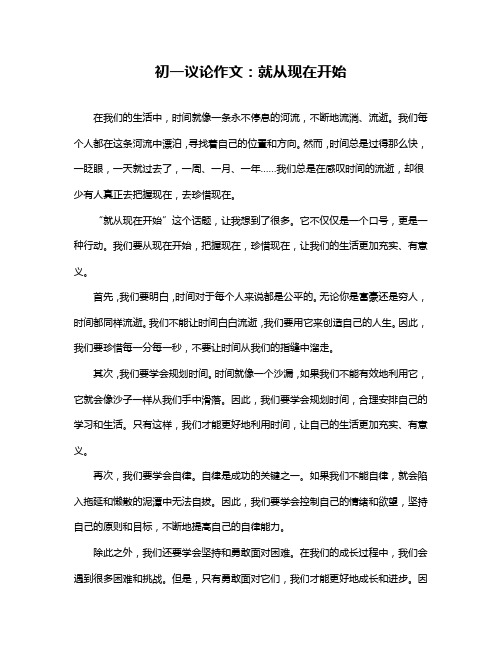 初一议论作文：就从现在开始

在我们的生活中，时间就像一条永不停息的河流，不断地流淌、流逝。我们每个人都在这条河流中漂泊，寻找着自己的位置和方向。然而，时间总是过得那么快，一眨眼，一天就过去了，一周、一月、一年……我们总是在感叹时间的流逝，却很少有人真正去把握现在，去珍惜现在。

“就从现在开始”这个话题，让我想到了很多。它不仅仅是一个口号，更是一种行动。我们要从现在开始，把握现在，珍惜现在，让我们的生活更加充实、有意义。

首先，我们要明白，时间对于每个人来说都是公平的。无论你是富豪还是穷人，时间都同样流逝。我们不能让时间白白流逝，我们要用它来创造自己的人生。因此，我们要珍惜每一分每一秒，不要让时间从我们的指缝中溜走。

其次，我们要学会规划时间。时间就像一个沙漏，如果我们不能有效地利用它，它就会像沙子一样从我们手中滑落。因此，我们要学会规划时间，合理安排自己的学习和生活。只有这样，我们才能更好地利用时间，让自己的生活更加充实、有意义。

再次，我们要学会自律。自律是成功的关键之一。如果我们不能自律，就会陷入拖延和懒散的泥潭中无法自拔。因此，我们要学会控制自己的情绪和欲望，坚持自己的原则和目标，不断地提高自己的自律能力。

除此之外，我们还要学会坚持和勇敢面对困难。在我们的成长过程中，我们会遇到很多困难和挑战。但是，只有勇敢面对它们，我们才能更好地成长和进步。因